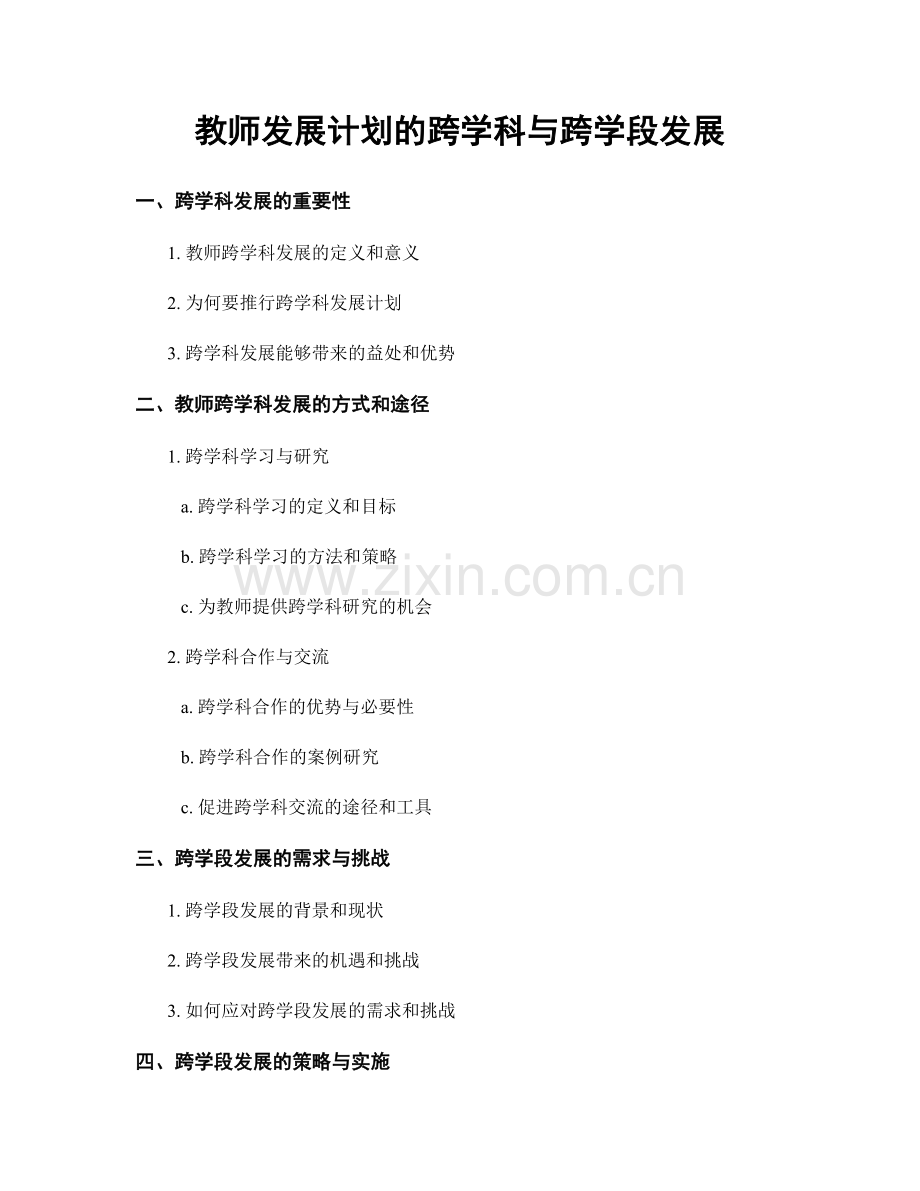 教师发展计划的跨学科与跨学段发展

一、跨学科发展的重要性

1. 教师跨学科发展的定义和意义

2. 为何要推行跨学科发展计划

3. 跨学科发展能够带来的益处和优势

二、教师跨学科发展的方式和途径

1. 跨学科学习与研究

a. 跨学科学习的定义和目标

b. 跨学科学习的方法和策略

www.zixin.com.cn

c. 为教师提供跨学科研究的机会

2. 跨学科合作与交流

a. 跨学科合作的优势与必要性

b. 跨学科合作的案例研究

c. 促进跨学科交流的途径和工具

三、跨学段发展的需求与挑战

1. 跨学段发展的背景和现状

2. 跨学段发展带来的机遇和挑战

3. 如何应对跨学段发展的需求和挑战

四、跨学段发展的策略与实施